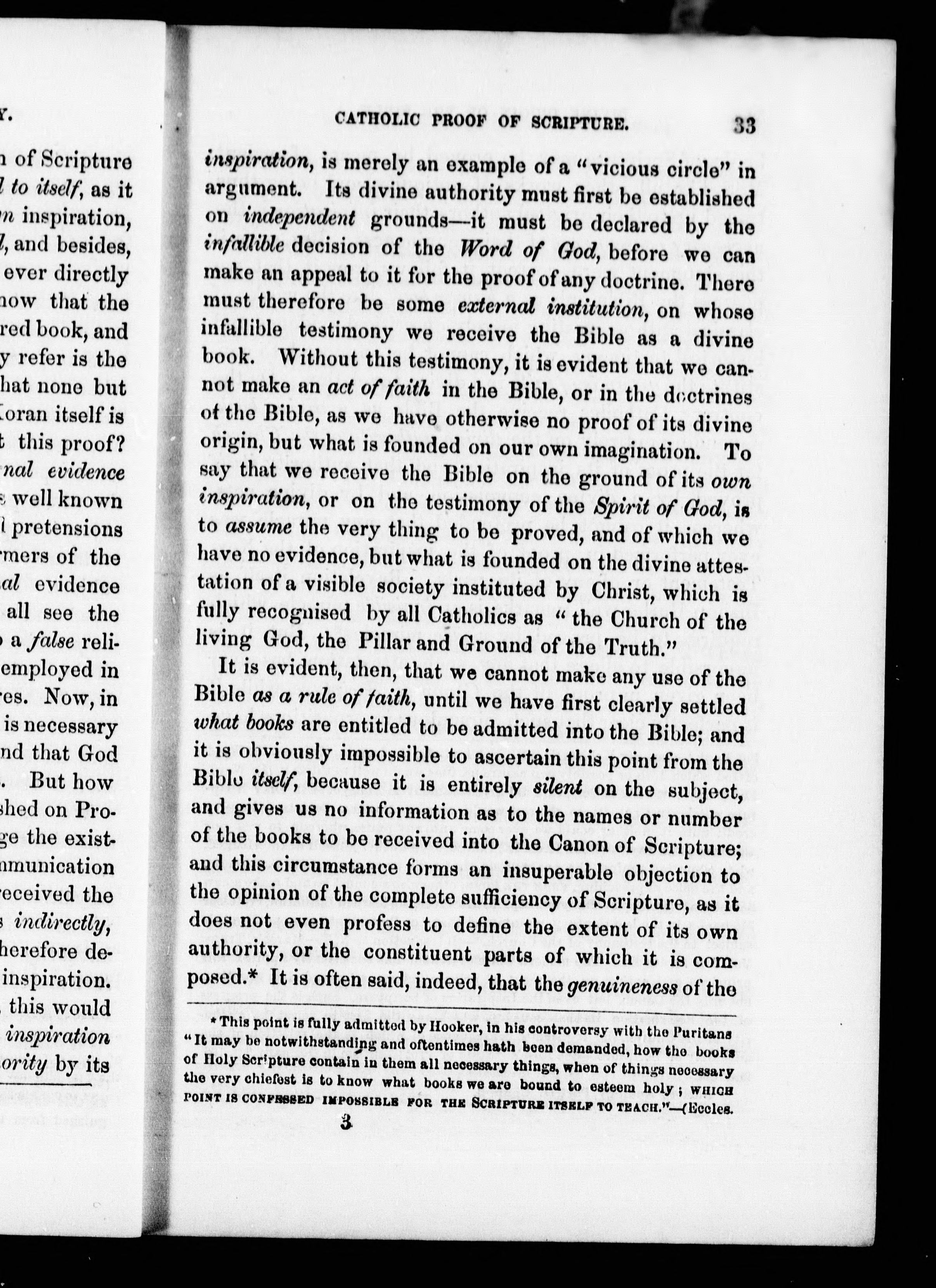 Y.

n of Scripture
l to itself, as it
n inspiration,
l, and besides,
ever directly
now that the
red book, and
y refer is the
hat none but
Koran itself is
t this proof?
nal evidence
s well known
l pretensions
rmers of the
al evidence
all see the
a false reli-
employed in
es. Now, in
is necessary
nd that God
. But how
shed on Pro-
ge the exist-
mmunication
received the
s indirectly,
herefore de-
inspiration.
, this would
inspiration
ority by its

CATHOLIC PROOF OF SCRIPTURE. 33

inspiration, is merely an example of a "vicious circle" in argument. Its divine authority must first be established on independent grounds—it must be declared by the infallible decision of the Word of God, before we can make an appeal to it for the proof of any doctrine. There must therefore be some external institution, on whose infallible testimony we receive the Bible as a divine book. Without this testimony, it is evident that we cannot make an act of faith in the Bible, or in the doctrines of the Bible, as we have otherwise no proof of its divine origin, but what is founded on our own imagination. To say that we receive the Bible on the ground of its own inspiration, or on the testimony of the Spirit of God, is to assume the very thing to be proved, and of which we have no evidence, but what is founded on the divine attestation of a visible society instituted by Christ, which is fully recognised by all Catholics as "the Church of the living God, the Pillar and Ground of the Truth."

It is evident, then, that we cannot make any use of the Bible as a rule of faith, until we have first clearly settled what books are entitled to be admitted into the Bible; and it is obviously impossible to ascertain this point from the Bible itself, because it is entirely silent on the subject, and gives us no information as to the names or number of the books to be received into the Canon of Scripture; and this circumstance forms an insuperable objection to the opinion of the complete sufficiency of Scripture, as it does not even profess to define the extent of its own authority, or the constituent parts of which it is composed.* It is often said, indeed, that the genuineness of the

* This point is fully admitted by Hooker, in his controversy with the Puritans "It may be notwithstanding and oftentimes hath been demanded, how the books of Holy Scripture contain in them all necessary things, when of things necessary the very chiefest is to know what books we are bound to esteem holy; WHICH POINT IS CONFESSED IMPOSSIBLE FOR THE SCRIPTURE ITSELF TO TEACH."—(Eccles.

3